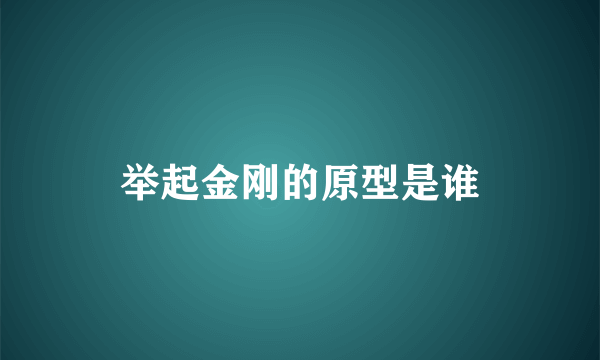 举起金刚的原型是谁